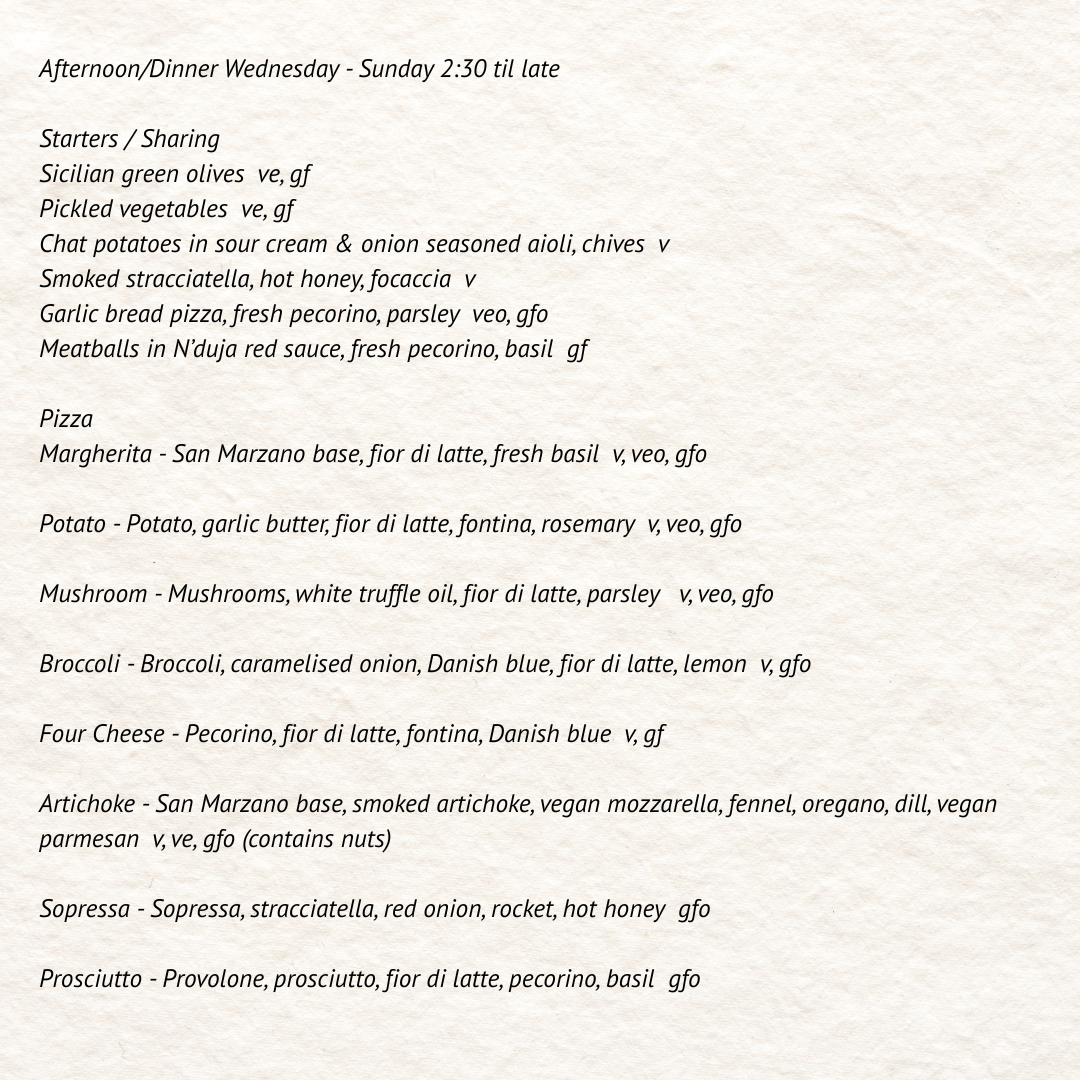 Afternoon/Dinner Wednesday - Sunday 2:30 til late

Starters / Sharing
Sicilian green olives ve, gf
Pickled vegetables ve, gf
Chat potatoes in sour cream & onion seasoned aioli, chives v
Smoked stracciatella, hot honey, focaccia v
Garlic bread pizza, fresh pecorino, parsley veo, gfo
Meatballs in N'duja red sauce, fresh pecorino, basil gf

Pizza
Margherita - San Marzano base, fior di latte, fresh basil v, veo, gfo

Potato - Potato, garlic butter, fior di latte, fontina, rosemary v, veo, gfo

Mushroom - Mushrooms, white truffle oil, fior di latte, parsley v, veo, gfo

Broccoli - Broccoli, caramelised onion, Danish blue, fior di latte, lemon v, gfo

Four Cheese - Pecorino, fior di latte, fontina, Danish blue v, gf

Artichoke - San Marzano base, smoked artichoke, vegan mozzarella, fennel, oregano, dill, vegan parmesan v, ve, gfo (contains nuts)

Sopressa - Sopressa, stracciatella, red onion, rocket, hot honey gfo

Prosciutto - Provolone, prosciutto, fior di latte, pecorino, basil gfo